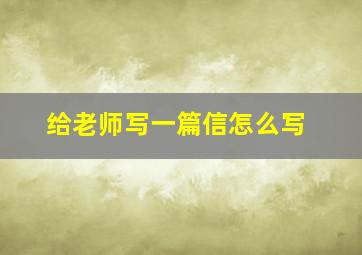 给老师写一篇信怎么写